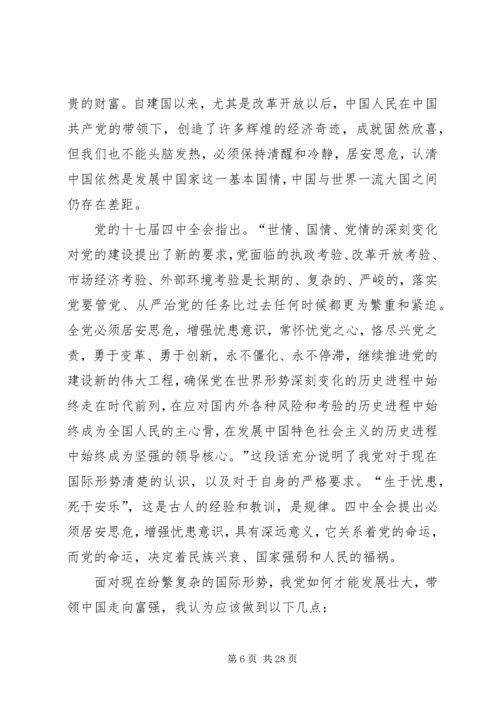 贵的财富。自建国以来，尤其是改革开放以后，中国人民在中国共产党的带领下，创造了许多辉煌的经济奇迹，成就固然欣喜，但我们也不能头脑发热，必须保持清醒和冷静，居安思危，认清中国依然是发展中国家这一基本国情，中国与世界一流大国之间仍存在差距。

党的十七届四中全会指出。“世情、国情、党情的深刻变化对党的建设提出了新的要求，党面临的执政考验、改革开放考验、市场经济考验、外部环境考验是长期的、复杂的、严峻的，落实党要管党、从严治党的任务比过去任何时候都更为繁重和紧迫。全党必须居安思危，增强忧患意识，常怀忧党之心，恪尽兴党之责，勇于变革、勇于创新，永不僵化、永不停滞，继续推进党的建设新的伟大工程，确保党在世界形势深刻变化的历史进程中始终走在时代前列，在应对国内外各种风险和考验的历史进程中始终成为全国人民的主心骨，在发展中国特色社会主义的历史进程中始终成为坚强的领导核心。”这段话充分说明了我党对于现在国际形势清楚的认识，以及对于自身的严格要求。“生于忧患，死于安乐”，这是古人的经验和教训，是规律。四中全会提出必须居安思危，增强忧患意识，具有深远意义，它关系着党的命运，而党的命运，决定着民族兴衰、国家强弱和人民的福祸。

面对现在纷繁复杂的国际形势，我党如何才能发展壮大，带领中国走向富强，我认为应该做到以下几点：

第 6 页 共 28 页